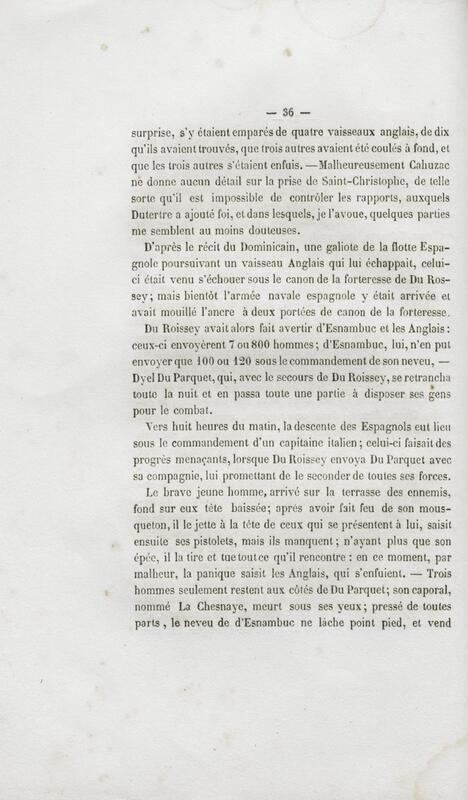 — 36 —

surprise, s'y étaient emparés de quatre vaisseaux anglais, de dix qu'ils avaient trouvés, que trois autres avaient été coulés à fond, et que les trois autres s'étaient enfuis. — Malheureusement Cahuzac ne donne aucun détail sur la prise de Saint-Christophe, de telle sorte qu'il est impossible de contrôler les rapports, auxquels Dutertre a ajouté foi, et dans lesquels, je l'avoue, quelques parties me semblent au moins douteuses.

D'après le récit du Dominicain, une galiote de la flotte Espagnole poursuivant un vaisseau Anglais qui lui échappait, celui-ci était venu s'échouer sous le canon de la forteresse de Du Rossey; mais bientôt l'armée navale espagnole y était arrivée et avait mouillé l'ancre à deux portées de canon de la forteresse.

Du Roissey avait alors fait avertir d'Esnambuc et les Anglais: ceux-ci envoyèrent 7 ou 800 hommes; d'Esnambuc, lui, n'en put envoyer que 100 ou 120 sous le commandement de son neveu, — Dyel Du Parquet, qui, avec le secours de Du Roissey, se retrancha toute la nuit et en passa toute une partie à disposer ses gens pour le combat.

Vers huit heures du matin, la descente des Espagnols eut lieu sous le commandement d'un capitaine italien; celui-ci faisait des progrès menaçants, lorsque Du Roissey envoya Du Parquet avec sa compagnie, lui promettant de le seconder de toutes ses forces.

Le brave jeune homme, arrivé sur la terrasse des ennemis, fond sur eux tête baissée; après avoir fait feu de son mousqueton, il le jette à la tête de ceux qui se présentent à lui, saisit ensuite ses pistolets, mais ils manquent; n'ayant plus que son épée, il la tire et tue tout ce qu'il rencontre: en ce moment, par malheur, la panique saisit les Anglais, qui s'enfuient. — Trois hommes seulement restent aux côtés de Du Parquet; son caporal, nommé La Chesnaye, meurt sous ses yeux; pressé de toutes parts, le neveu de d'Esnambuc ne lâche point pied, et vend